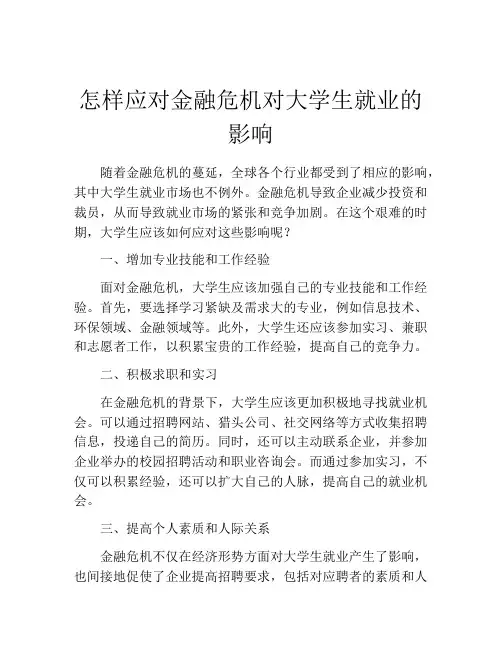 怎样应对金融危机对大学生就业的影响

随着金融危机的蔓延，全球各个行业都受到了相应的影响，其中大学生就业市场也不例外。金融危机导致企业减少投资和裁员，从而导致就业市场的紧张和竞争加剧。在这个艰难的时期，大学生应该如何应对这些影响呢？

一、增加专业技能和工作经验

面对金融危机，大学生应该加强自己的专业技能和工作经验。首先，要选择学习紧缺及需求大的专业，例如信息技术、环保领域、金融领域等。此外，大学生还应该参加实习、兼职和志愿者工作，以积累宝贵的工作经验，提高自己的竞争力。

二、积极求职和实习

在金融危机的背景下，大学生应该更加积极地寻找就业机会。可以通过招聘网站、猎头公司、社交网络等方式收集招聘信息，投递自己的简历。同时，还可以主动联系企业，并参加企业举办的校园招聘活动和职业咨询会。而通过参加实习，不仅可以积累经验，还可以扩大自己的人脉，提高自己的就业机会。

三、提高个人素质和人际关系

金融危机不仅在经济形势方面对大学生就业产生了影响，也间接地促使了企业提高招聘要求，包括对应聘者的素质和人